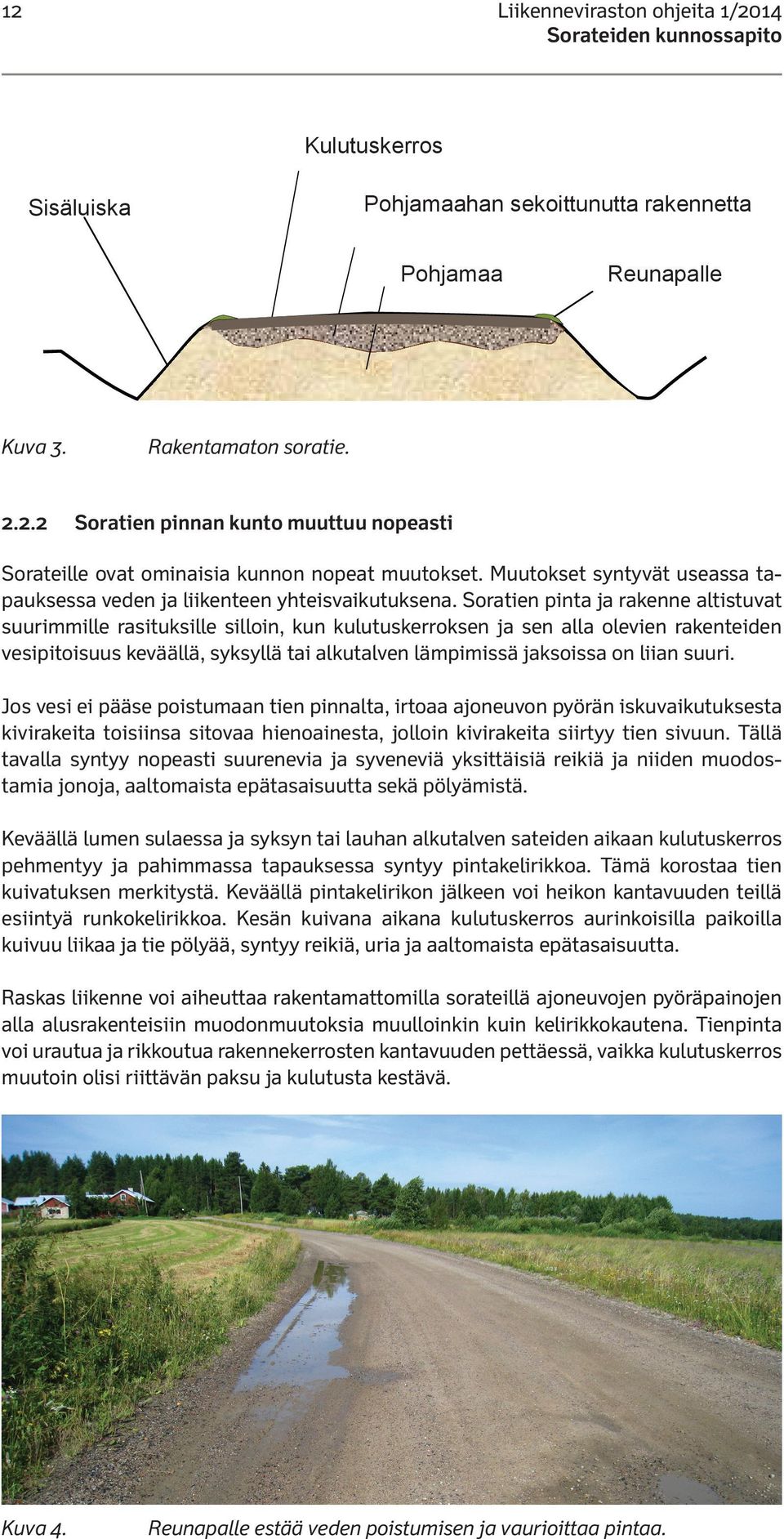 12

Liikenneviraston ohjeita 1/2014
Sorateiden kunnossapito

Kulutuskerros

Sisäluiska

Pohjamaahan sekoittunutta rakennetta

Pohjamaa

Reunapalle

Kuva 3. Rakentamaton soratie.

2.2.2 Soratien pinnan kunto muuttuu nopeasti

Sorateille ovat ominaisia kunnon nopeat muutokset. Muutokset syntyvät useassa tapauksessa veden ja liikenteen yhteisvaikutuksena. Soratien pinta ja rakenne altistuvat suurimmille rasituksille silloin, kun kulutuskerroksen ja sen alla olevien rakenteiden vesipitoisuus keväällä, syksyllä tai alkutalven lämpimissä jaksoissa on liian suuri.

Jos vesi ei pääse poistumaan tien pinnalta, irtoaa ajoneuvon pyörän iskuvaikutuksesta kivirakeita toisiinsa sitovaa hienoainesta, jolloin kivirakeita siirtyy tien sivuun. Tällä tavalla syntyy nopeasti suurenevia ja syveneviä yksittäisiä reikiä ja niiden muodostamia jonoja, aaltomaista epätasaisuutta sekä pölyämistä.

Keväällä lumen sulaessa ja syksyn tai lauhan alkutalven sateiden aikaan kulutuskerros pehmentyy ja pahimmassa tapauksessa syntyy pintakelirikkoa. Tämä korostaa tien kuivatuksen merkitystä. Keväällä pintakelirikon jälkeen voi heikon kantavuuden teillä esiintyä runkokelirikkoa. Kesän kuivana aikana kulutuskerros aurinkoisilla paikoilla kuivuu liikaa ja tie pölyää, syntyy reikiä, uria ja aaltomaista epätasaisuutta.

Raskas liikenne voi aiheuttaa rakentamattomilla sorateillä ajoneuvojen pyöräpainojen alla alusrakenteisiin muodonmuutoksia muulloinkin kuin kelirikkokautena. Tienpinta voi urautua ja rikkoutua rakennekerrosten kantavuuden pettäessä, vaikka kulutuskerros muutoin olisi riittävän paksu ja kulutusta kestävä.

Kuva 4. Reunapalle estää veden poistumisen ja vaurioittaa pintaa.